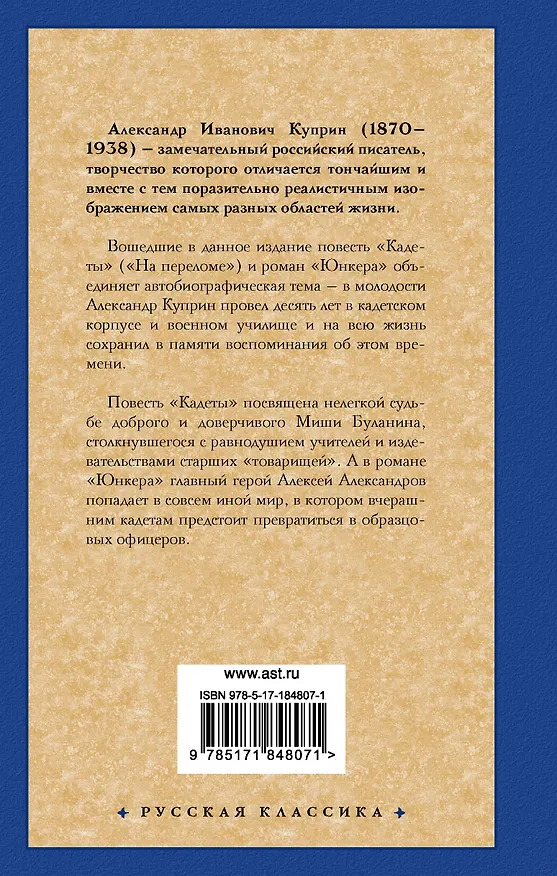 Александр Иванович Куприн (1870–1938) – замечательный российский писатель, творчество которого отличается тончайшим и вместе с тем поразительно реалистичным изображением самых разных областей жизни.

Вошедшие в данное издание повесть «Кадеты» («На переломе») и роман «Юнкера» объединяет автобиографическая тема – в молодости Александр Куприн провел десять лет в кадетском корпусе и военном училище и на всю жизнь сохранил в памяти воспоминания об этом времени.

Повесть «Кадеты» посвящена нелегкой судьбе доброго и доверчивого Миши Буланина, столкнувшегося с равнодушием учителей и издевательствами старших «товарищей». А в романе «Юнкера» главный герой Алексей Александров попадает в совсем иной мир, в котором вчерашним кадетам предстоит превратиться в образцовых офицеров.

www.ast.ru

ISBN 978-5-17-184807-1

9 785171 848071 >

РУССКАЯ КЛАССИКА